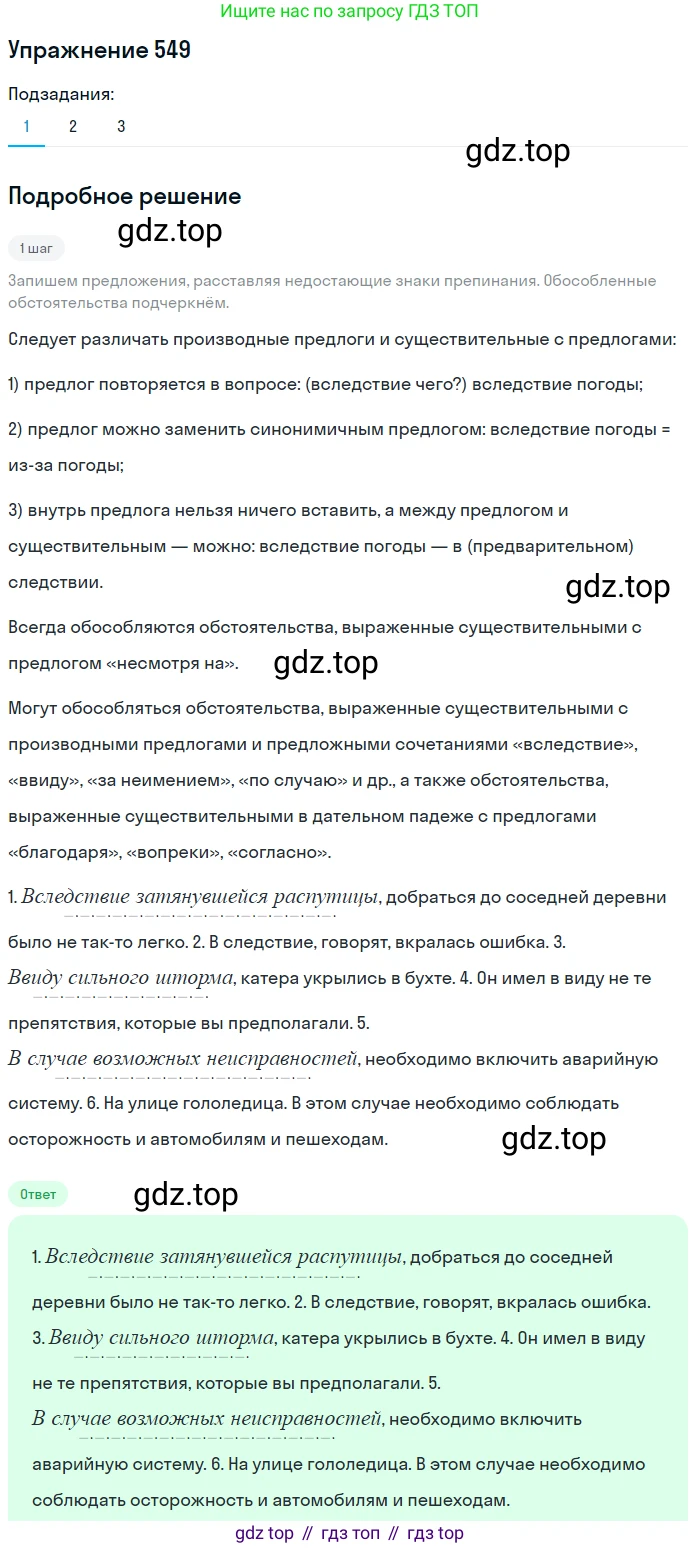 Ищите нас по запросу ГДЗ ТОП

Упражнение 549

Подзадания:

1 2 3

gdz.top

Подробное решение

gdz.top

1 шаг

Запишем предложения, расставляя недостающие знаки препинания. Обособленные обстоятельства подчеркнём.

Следует различать производные предлоги и существительные с предлогами:

1) предлог повторяется в вопросе: (вследствие чего?) вследствие погоды;

2) предлог можно заменить синонимичным предлогом: вследствие погоды = из-за погоды;

3) внутрь предлога нельзя ничего вставить, а между предлогом и существительным — можно: вследствие погоды — в (предварительном) следствии.

gdz.top

Всегда обособляются обстоятельства, выраженные существительными с предлогом «несмотря на».

gdz.top

Могут обособляться обстоятельства, выраженные существительными с производными предлогами и предложными сочетаниями «вследствие», «ввиду», «за неимением», «по случаю» и др., а также обстоятельства, выраженные существительными в дательном падеже с предлогами «благодаря», «вопреки», «согласно».

1. Вследствие затянувшейся распутицы, добраться до соседней деревни было не так-то легко. 2. В следствие, говорят, вкралась ошибка. 3. Ввиду сильного шторма, катера укрылись в бухте. 4. Он имел в виду не те препятствия, которые вы предполагали. 5. В случае возможных неисправностей, необходимо включить аварийную систему. 6. На улице гололедица. В этом случае необходимо соблюдать осторожность и автомобилям и пешеходам.

gdz.top

Ответ

gdz.top

1. Вследствие затянувшейся распутицы, добраться до соседней деревни было не так-то легко. 2. В следствие, говорят, вкралась ошибка. 3. Ввиду сильного шторма, катера укрылись в бухте. 4. Он имел в виду не те препятствия, которые вы предполагали. 5. В случае возможных неисправностей, необходимо включить аварийную систему. 6. На улице гололедица. В этом случае необходимо соблюдать осторожность и автомобилям и пешеходам.

gdz top // гдз топ // гдз top